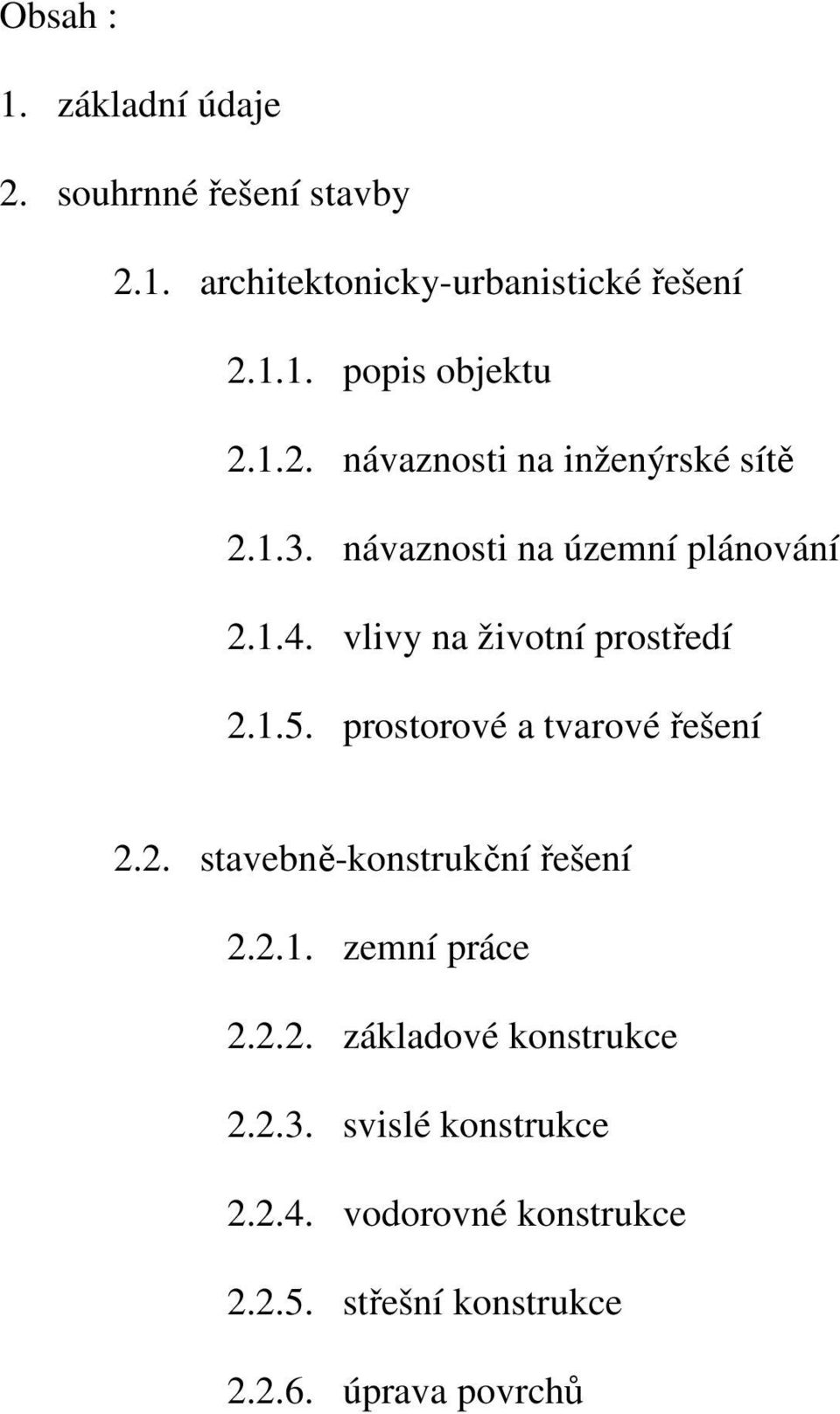 Obsah :

1. základní údaje

2. souhrnné řešení stavby

2.1. architektonicky-urbanistické řešení

2.1.1. popis objektu

2.1.2. návaznosti na inženýrské sítě

2.1.3. návaznosti na územní plánování

2.1.4. vlivy na životní prostředí

2.1.5. prostorové a tvarové řešení

2.2. stavebně-konstrukční řešení

2.2.1. zemní práce

2.2.2. základové konstrukce

2.2.3. svislé konstrukce

2.2.4. vodorovné konstrukce

2.2.5. střešní konstrukce

2.2.6. úprava povrchů